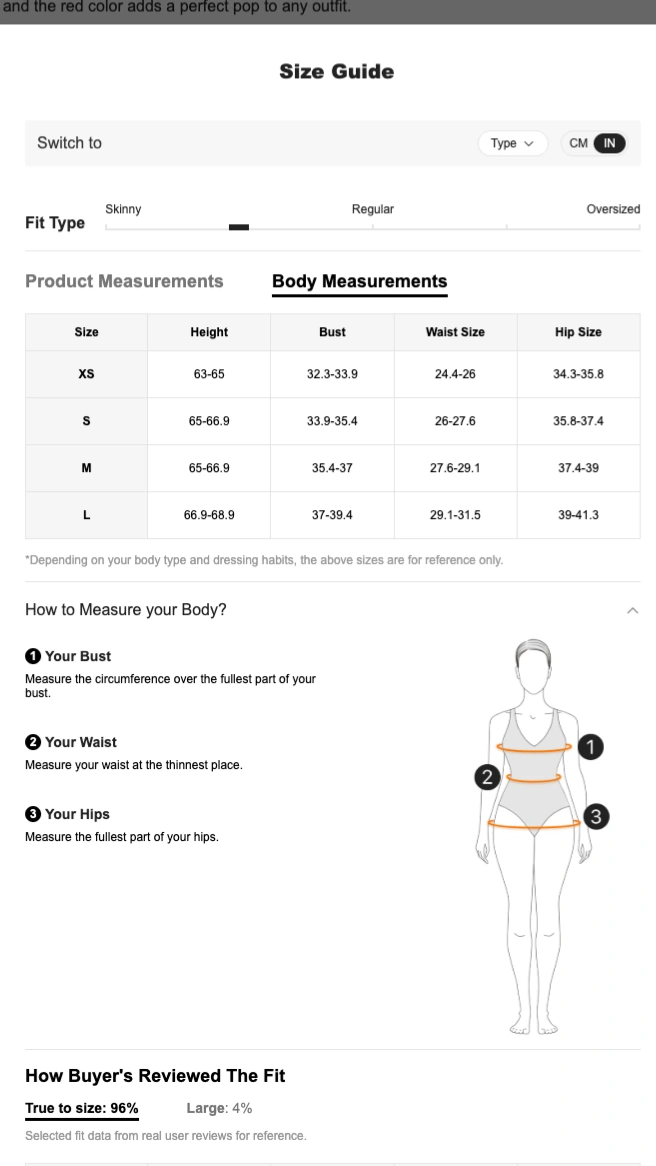 and the red color adds a perfect pop to any outfit.

Size Guide

Switch to

Type

CM IN

Fit Type

Skinny

Regular

Oversized

Product Measurements

Body Measurements

| Size | Height | Bust | Waist Size | Hip Size |
|---|---|---|---|---|
| XS | 63-65 | 32.3-33.9 | 24.4-26 | 34.3-35.8 |
| S | 65-66.9 | 33.9-35.4 | 26-27.6 | 35.8-37.4 |
| M | 65-66.9 | 35.4-37 | 27.6-29.1 | 37.4-39 |
| L | 66.9-68.9 | 37-39.4 | 29.1-31.5 | 39-41.3 |

*Depending on your body type and dressing habits, the above sizes are for reference only.

How to Measure your Body?

1 Your Bust
Measure the circumference over the fullest part of your bust.

2 Your Waist
Measure your waist at the thinnest place.

3 Your Hips
Measure the fullest part of your hips.

1

2

3

How Buyer's Reviewed The Fit

True to size: 96%

Large: 4%

Selected fit data from real user reviews for reference.